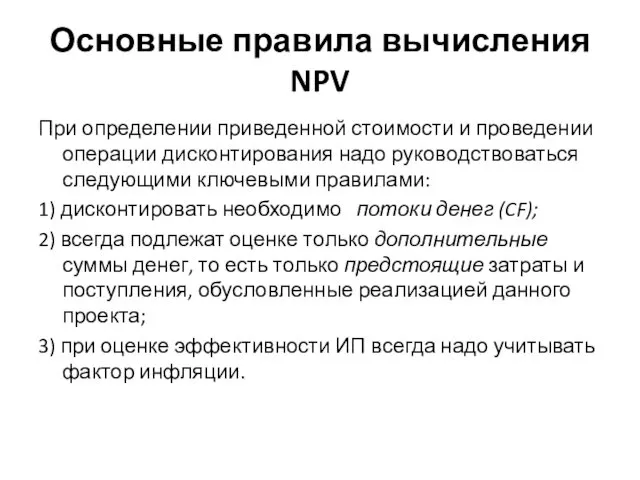 Основные правила вычисления NPV

При определении приведенной стоимости и проведении операции дисконтирования надо руководствоваться следующими ключевыми правилами:

1) дисконтировать необходимо потоки денег (CF);

2) всегда подлежат оценке только дополнительные суммы денег, то есть только предстоящие затраты и поступления, обусловленные реализацией данного проекта;

3) при оценке эффективности ИП всегда надо учитывать фактор инфляции.